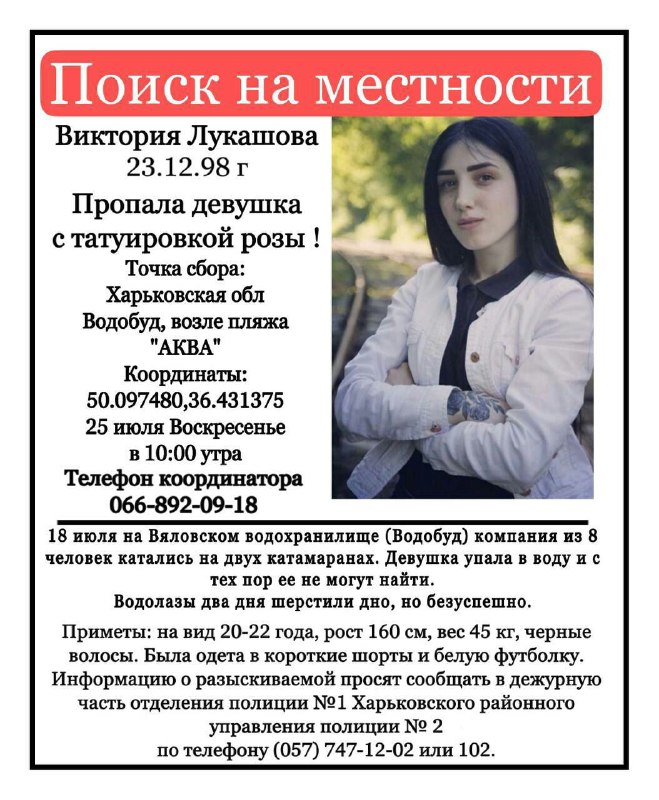 Поиск на местности

Виктория Лукашова
23.12.98 г

Пропала девушка с татуировкой розы !

Точка сбора:
Харьковская обл
Водобуд, возле пляжа
"АКВА"
Координаты:
50.097480,36.431375
25 июля Воскресенье
в 10:00 утра
Телефон координатора
066-892-09-18

18 июля на Вяловском водохранилище (Водобуд) компания из 8 человек катались на двух катамаранах. Девушка упала в воду и с тех пор ее не могут найти.
Водолазы два дня шерстили дно, но безуспешно.

Приметы: на вид 20-22 года, рост 160 см, вес 45 кг, черные волосы. Была одета в короткие шорты и белую футболку. Информацию о разыскиваемой просят сообщать в дежурную часть отделения полиции №1 Харьковского районного управления полиции № 2 по телефону (057) 747-12-02 или 102.